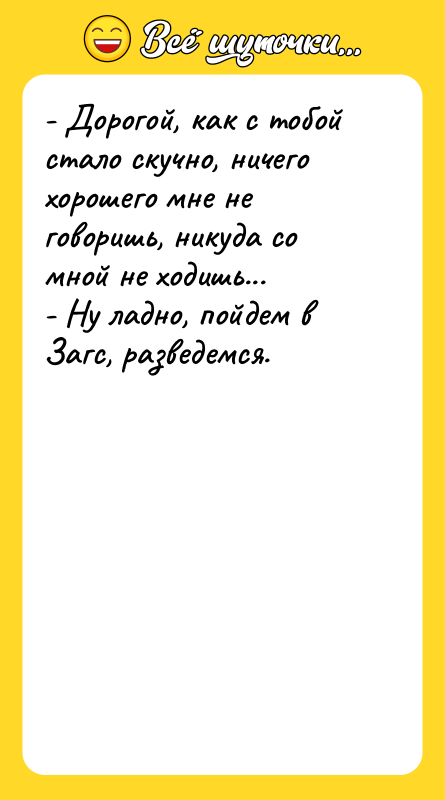 Всё шуточки...

- Дорогой, как с тобой стало скучно, ничего хорошего мне не говоришь, никуда со мной не ходишь...
- Ну ладно, пойдем в Загс, разведемся.